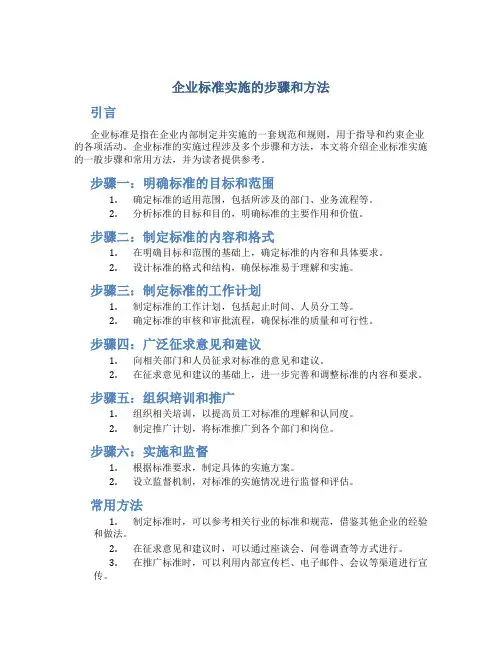 企业标准实施的步骤和方法

引言

企业标准是指在企业内部制定并实施的一套规范和规则，用于指导和约束企业的各项活动。企业标准的实施过程涉及多个步骤和方法，本文将介绍企业标准实施的一般步骤和常用方法，并为读者提供参考。

步骤一：明确标准的目标和范围

1. 确定标准的适用范围，包括所涉及的部门、业务流程等。
2. 分析标准的目标和目的，明确标准的主要作用和价值。

步骤二：制定标准的内容和格式

1. 在明确目标和范围的基础上，确定标准的内容和具体要求。
2. 设计标准的格式和结构，确保标准易于理解和实施。

步骤三：制定标准的工作计划

1. 制定标准的工作计划，包括起止时间、人员分工等。
2. 确定标准的审核和审批流程，确保标准的质量和可行性。

步骤四：广泛征求意见和建议

1. 向相关部门和人员征求对标准的意见和建议。
2. 在征求意见和建议的基础上，进一步完善和调整标准的内容和要求。

步骤五：组织培训和推广

1. 组织相关培训，以提高员工对标准的理解和认同度。
2. 制定推广计划，将标准推广到各个部门和岗位。

步骤六：实施和监督

1. 根据标准要求，制定具体的实施方案。
2. 设立监督机制，对标准的实施情况进行监督和评估。

常用方法

1. 制定标准时，可以参考相关行业的标准和规范，借鉴其他企业的经验和做法。
2. 在征求意见和建议时，可以通过座谈会、问卷调查等方式进行。
3. 在推广标准时，可以利用内部宣传栏、电子邮件、会议等渠道进行宣传。